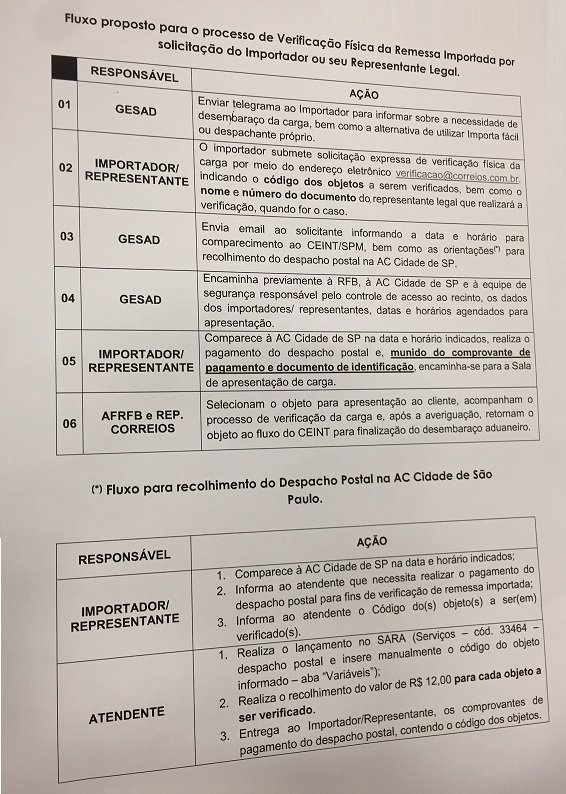 Fluxo proposto para o processo de Verificação Física da Remessa Importada por solicitação do Importador ou seu Representante Legal.

|  | RESPONSÁVEL | AÇÃO |
|---|---|---|
| 01 | GESAD | Enviar telegrama ao Importador para informar sobre a necessidade de desembaraço da carga, bem como a alternativa de utilizar Importa fácil ou despachante próprio. |
| 02 | IMPORTADOR/ REPRESENTANTE | O importador submete solicitação expressa de verificação física da carga por meio do endereço eletrônico verificacao@correios.com.br, indicando o código dos objetos a serem verificados, bem como o nome e número do documento do representante legal que realizará a verificação, quando for o caso. |
| 03 | GESAD | Envia email ao solicitante informando a data e horário para comparecimento ao CEINT/SPM, bem como as orientações$^{(*)}$ para recolhimento do despacho postal na AC Cidade de SP. |
| 04 | GESAD | Encaminha previamente à RFB, à AC Cidade de SP e à equipe de segurança responsável pelo controle de acesso ao recinto, os dados dos importadores/ representantes, datas e horários agendados para apresentação. |
| 05 | IMPORTADOR/ REPRESENTANTE | Comparece à AC Cidade de SP na data e horário indicados, realiza o pagamento do despacho postal e, munido do comprovante de pagamento e documento de identificação, encaminha-se para a Sala de apresentação de carga. |
| 06 | AFRFB e REP. CORREIOS | Selecionam o objeto para apresentação ao cliente, acompanham o processo de verificação da carga e, após a averiguação, retornam o objeto ao fluxo do CEINT para finalização do desembaraço aduaneiro. |

(*) Fluxo para recolhimento do Despacho Postal na AC Cidade de São Paulo.

| RESPONSÁVEL | AÇÃO |
|---|---|
| IMPORTADOR/ REPRESENTANTE | 1. Comparece à AC Cidade de SP na data e horário indicados; 2. Informa ao atendente que necessita realizar o pagamento do despacho postal para fins de verificação de remessa importada; 3. Informa ao atendente o Código do(s) objeto(s) a ser(em) verificado(s). |
| ATENDENTE | 1. Realiza o lançamento no SARA (Serviços – cód. 33464 – despacho postal e insere manualmente o código do objeto informado – aba "Variáveis"); 2. Realiza o recolhimento do valor de R$ 12,00 para cada objeto a ser verificado. 3. Entrega ao Importador/Representante, os comprovantes de pagamento do despacho postal, contendo o código dos objetos. |